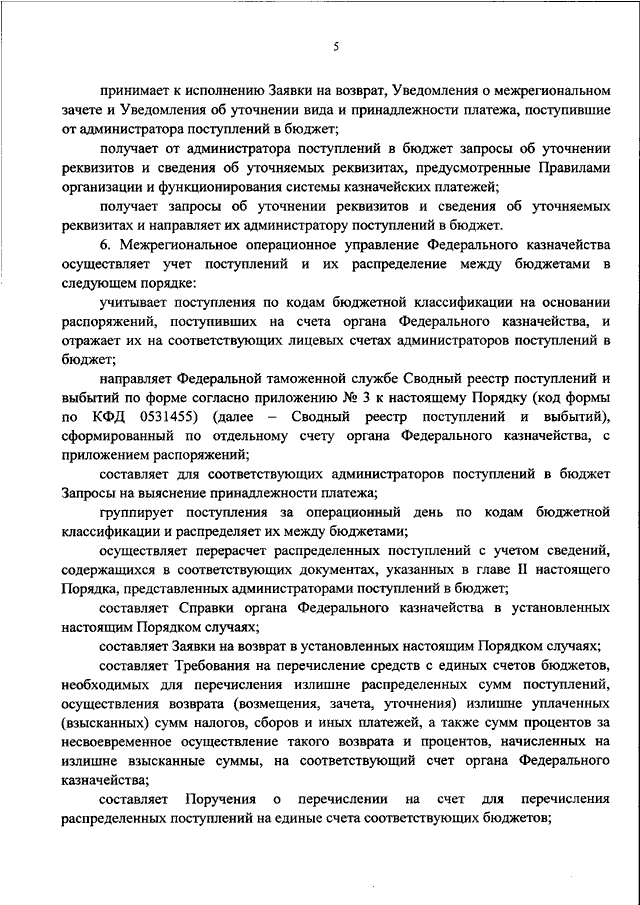 5

принимает к исполнению Заявки на возврат, Уведомления о межрегиональном зачете и Уведомления об уточнении вида и принадлежности платежа, поступившие от администратора поступлений в бюджет;

получает от администратора поступлений в бюджет запросы об уточнении реквизитов и сведения об уточняемых реквизитах, предусмотренные Правилами организации и функционирования системы казначейских платежей;

получает запросы об уточнении реквизитов и сведения об уточняемых реквизитах и направляет их администратору поступлений в бюджет.

6. Межрегиональное операционное управление Федерального казначейства осуществляет учет поступлений и их распределение между бюджетами в следующем порядке:

учитывает поступления по кодам бюджетной классификации на основании распоряжений, поступивших на счета органа Федерального казначейства, и отражает их на соответствующих лицевых счетах администраторов поступлений в бюджет;

направляет Федеральной таможенной службе Сводный реестр поступлений и выбытий по форме согласно приложению № 3 к настоящему Порядку (код формы по КФД 0531455) (далее – Сводный реестр поступлений и выбытий), сформированный по отдельному счету органа Федерального казначейства, с приложением распоряжений;

составляет для соответствующих администраторов поступлений в бюджет Запросы на выяснение принадлежности платежа;

группирует поступления за операционный день по кодам бюджетной классификации и распределяет их между бюджетами;

осуществляет перерасчет распределенных поступлений с учетом сведений, содержащихся в соответствующих документах, указанных в главе II настоящего Порядка, представленных администраторами поступлений в бюджет;

составляет Справки органа Федерального казначейства в установленных настоящим Порядком случаях;

составляет Заявки на возврат в установленных настоящим Порядком случаях;

составляет Требования на перечисление средств с единых счетов бюджетов, необходимых для перечисления излишне распределенных сумм поступлений, осуществления возврата (возмещения, зачета, уточнения) излишне уплаченных (взысканных) сумм налогов, сборов и иных платежей, а также сумм процентов за несвоевременное осуществление такого возврата и процентов, начисленных на излишне взысканные суммы, на соответствующий счет органа Федерального казначейства;

составляет Поручения о перечислении на счет для перечисления распределенных поступлений на единые счета соответствующих бюджетов;